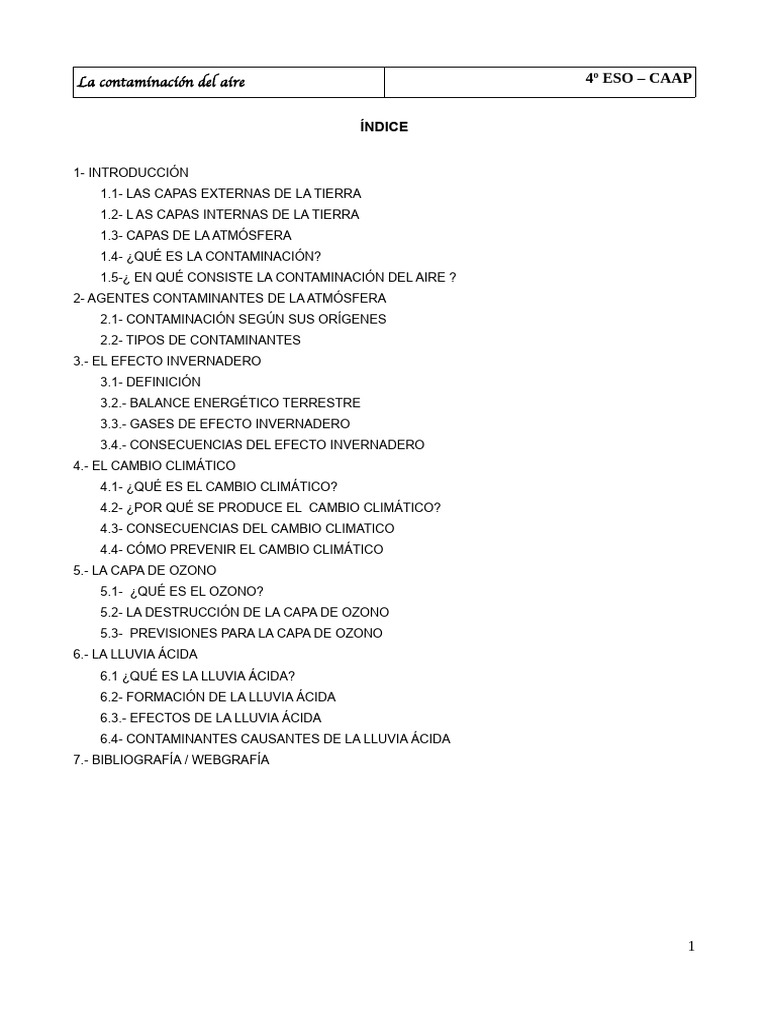 | La contaminación del aire | 4º ESO – CAAP |
|---|---|

ÍNDICE

1- INTRODUCCIÓN
1.1- LAS CAPAS EXTERNAS DE LA TIERRA
1.2- L AS CAPAS INTERNAS DE LA TIERRA
1.3- CAPAS DE LA ATMÓSFERA
1.4- ¿QUÉ ES LA CONTAMINACIÓN?
1.5-¿ EN QUÉ CONSISTE LA CONTAMINACIÓN DEL AIRE ?
2- AGENTES CONTAMINANTES DE LA ATMÓSFERA
2.1- CONTAMINACIÓN SEGÚN SUS ORÍGENES
2.2- TIPOS DE CONTAMINANTES
3.- EL EFECTO INVERNADERO
3.1- DEFINICIÓN
3.2.- BALANCE ENERGÉTICO TERRESTRE
3.3.- GASES DE EFECTO INVERNADERO
3.4.- CONSECUENCIAS DEL EFECTO INVERNADERO
4.- EL CAMBIO CLIMÁTICO
4.1- ¿QUÉ ES EL CAMBIO CLIMÁTICO?
4.2- ¿POR QUÉ SE PRODUCE EL CAMBIO CLIMÁTICO?
4.3- CONSECUENCIAS DEL CAMBIO CLIMATICO
4.4- CÓMO PREVENIR EL CAMBIO CLIMÁTICO
5.- LA CAPA DE OZONO
5.1- ¿QUÉ ES EL OZONO?
5.2- LA DESTRUCCIÓN DE LA CAPA DE OZONO
5.3- PREVISIONES PARA LA CAPA DE OZONO
6.- LA LLUVIA ÁCIDA
6.1 ¿QUÉ ES LA LLUVIA ÁCIDA?
6.2- FORMACIÓN DE LA LLUVIA ÁCIDA
6.3.- EFECTOS DE LA LLUVIA ÁCIDA
6.4- CONTAMINANTES CAUSANTES DE LA LLUVIA ÁCIDA
7.- BIBLIOGRAFÍA / WEBGRAFÍA

1